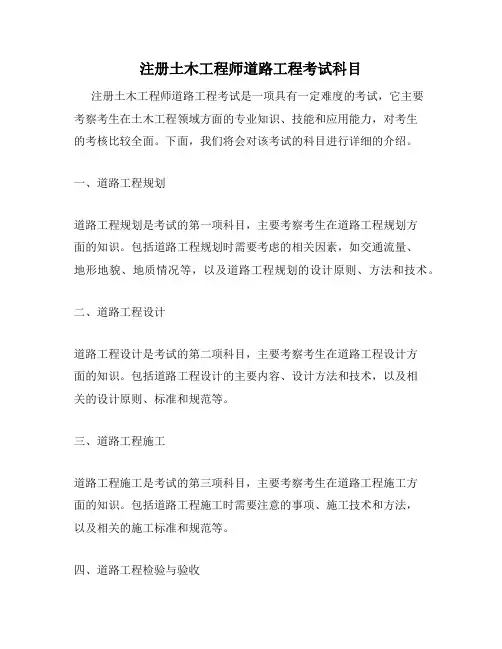 注册土木工程师道路工程考试科目

注册土木工程师道路工程考试是一项具有一定难度的考试，它主要考察考生在土木工程领域方面的专业知识、技能和应用能力，对考生的考核比较全面。下面，我们将会对该考试的科目进行详细的介绍。

一、道路工程规划

道路工程规划是考试的第一项科目，主要考察考生在道路工程规划方面的知识。包括道路工程规划时需要考虑的相关因素，如交通流量、地形地貌、地质情况等，以及道路工程规划的设计原则、方法和技术。

二、道路工程设计

道路工程设计是考试的第二项科目，主要考察考生在道路工程设计方面的知识。包括道路工程设计的主要内容、设计方法和技术，以及相关的设计原则、标准和规范等。

三、道路工程施工

道路工程施工是考试的第三项科目，主要考察考生在道路工程施工方面的知识。包括道路工程施工时需要注意的事项、施工技术和方法，以及相关的施工标准和规范等。

四、道路工程检验与验收